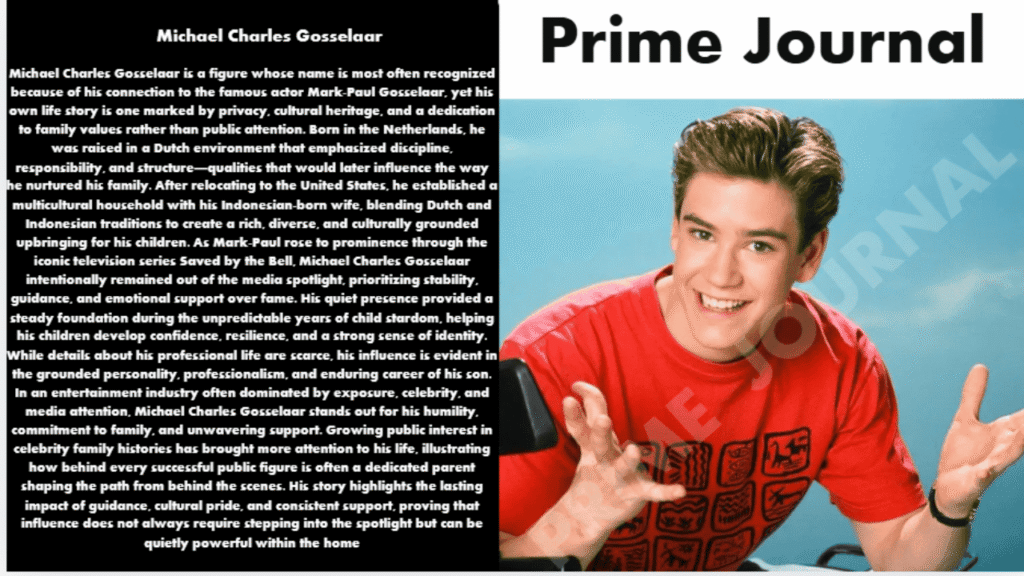 Michael Charles Gosselaar

Michael Charles Gosselaar is a figure whose name is most often recognized because of his connection to the famous actor Mark-Paul Gosselaar, yet his own life story is one marked by privacy, cultural heritage, and a dedication to family values rather than public attention. Born in the Netherlands, he was raised in a Dutch environment that emphasized discipline, responsibility, and structure—qualities that would later influence the way he nurtured his family. After relocating to the United States, he established a multicultural household with his Indonesian-born wife, blending Dutch and Indonesian traditions to create a rich, diverse, and culturally grounded upbringing for his children. As Mark-Paul rose to prominence through the iconic television series Saved by the Bell, Michael Charles Gosselaar intentionally remained out of the media spotlight, prioritizing stability, guidance, and emotional support over fame. His quiet presence provided a steady foundation during the unpredictable years of child stardom, helping his children develop confidence, resilience, and a strong sense of identity. While details about his professional life are scarce, his influence is evident in the grounded personality, professionalism, and enduring career of his son. In an entertainment industry often dominated by exposure, celebrity, and media attention, Michael Charles Gosselaar stands out for his humility, commitment to family, and unwavering support. Growing public interest in celebrity family histories has brought more attention to his life, illustrating how behind every successful public figure is often a dedicated parent shaping the path from behind the scenes. His story highlights the lasting impact of guidance, cultural pride, and consistent support, proving that influence does not always require stepping into the spotlight but can be quietly powerful within the home

Prime Journal

PRIME JOURNAL